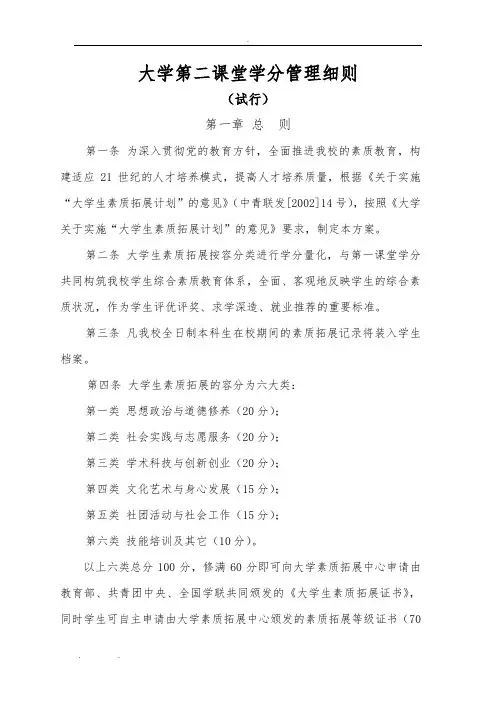 大学第二课堂学分管理细则

（试行）

第一章 总 则

第一条 为深入贯彻党的教育方针，全面推进我校的素质教育，构建适应 21 世纪的人才培养模式，提高人才培养质量，根据《关于实施“大学生素质拓展计划”的意见》（中青联发[2002]14 号），按照《大学关于实施“大学生素质拓展计划”的意见》要求，制定本方案。

第二条 大学生素质拓展按容分类进行学分量化，与第一课堂学分共同构筑我校学生综合素质教育体系，全面、客观地反映学生的综合素质状况，作为学生评优评奖、求学深造、就业推荐的重要标准。

第三条 凡我校全日制本科生在校期间的素质拓展记录将装入学生档案。

第四条 大学生素质拓展的容分为六大类：

第一类 思想政治与道德修养（20 分）；

第二类 社会实践与志愿服务（20 分）；

第三类 学术科技与创新创业（20 分）；

第四类 文化艺术与身心发展（15 分）；

第五类 社团活动与社会工作（15 分）；

第六类 技能培训及其它（10 分）。

以上六类总分 100 分，修满 60 分即可向大学素质拓展中心申请由教育部、共青团中央、全国学联共同颁发的《大学生素质拓展证书》，同时学生可自主申请由大学素质拓展中心颁发的素质拓展等级证书（70